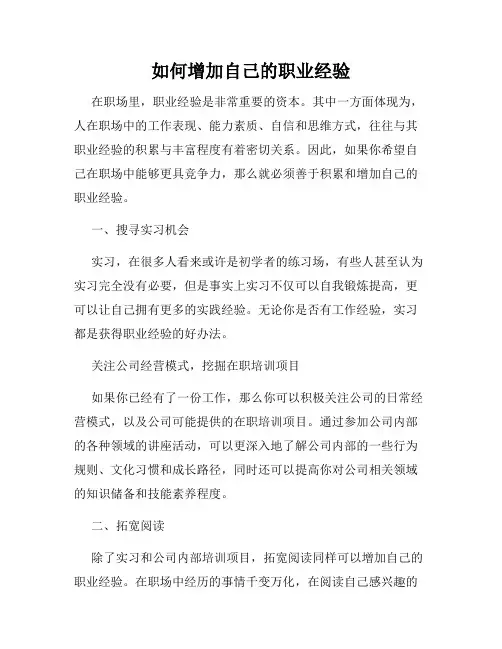 如何增加自己的职业经验

在职场里，职业经验是非常重要的资本。其中一方面体现为，人在职场中的工作表现、能力素质、自信和思维方式，往往与其职业经验的积累与丰富程度有着密切关系。因此，如果你希望自己在职场中能够更具竞争力，那么就必须善于积累和增加自己的职业经验。

一、搜寻实习机会

实习，在很多人看来或许是初学者的练习场，有些人甚至认为实习完全没有必要，但是事实上实习不仅可以自我锻炼提高，更可以让自己拥有更多的实践经验。无论你是否有工作经验，实习都是获得职业经验的好办法。

关注公司经营模式，挖掘在职培训项目

如果你已经有了一份工作，那么你可以积极关注公司的日常经营模式，以及公司可能提供的在职培训项目。通过参加公司内部的各种领域的讲座活动，可以更深入地了解公司内部的一些行为规则、文化习惯和成长路径，同时还可以提高你对公司相关领域的知识储备和技能素养程度。

二、拓宽阅读

除了实习和公司内部培训项目，拓宽阅读同样可以增加自己的职业经验。在职场中经历的事情千变万化，在阅读自己感兴趣的